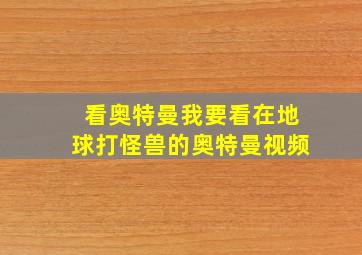 看奥特曼我要看在地球打怪兽的奥特曼视频